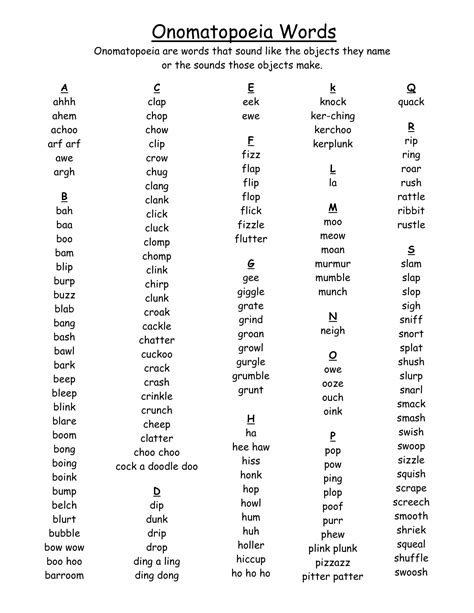 Onomatopoeia Words

Onomatopoeia are words that sound like the objects they name or the sounds those objects make.

A
ahhh
ahem
achoo
arf arf
awe
argh

B
bah
baa
boo
bam
blip
burp
buzz
blab
bang
bash
bawl
bark
beep
bleep
blink
blare
boom
bong
boing
boink
bump
belch
blurt
bubble
bow wow
boo hoo
barroom

C
clap
chop
chow
clip
crow
chug
clang
clank
click
cluck
clomp
chomp
clink
chirp
clunk
croak
cackle
chatter
cuckoo
crack
crash
crinkle
crunch
cheep
clatter
choo choo
cock a doodle doo

D
dip
dunk
drip
drop
ding a ling
ding dong

E
eek
ewe

F
fizz
flap
flip
flop
flick
fizzle
flutter

G
gee
giggle
grate
grind
groan
growl
gurgle
grumble
grunt

H
ha
hee haw
hiss
honk
hop
howl
hum
huh
holler
hiccup
ho ho ho

k
knock
ker-ching
kerchoo
kerplunk

L
la

M
moo
meow
moan
murmur
mumble
munch

N
neigh

O
owe
ooze
ouch
oink

P
pop
pow
ping
plop
poof
purr
phew
plink plunk
pizzazz
pitter patter

Q
quack

R
rip
ring
roar
rush
rattle
ribbit
rustle

S
slam
slap
slop
sigh
sniff
snort
splat
shush
slurp
snarl
smack
smash
swish
swoop
sizzle
squish
scrape
screech
smooth
shriek
squeal
shuffle
swoosh